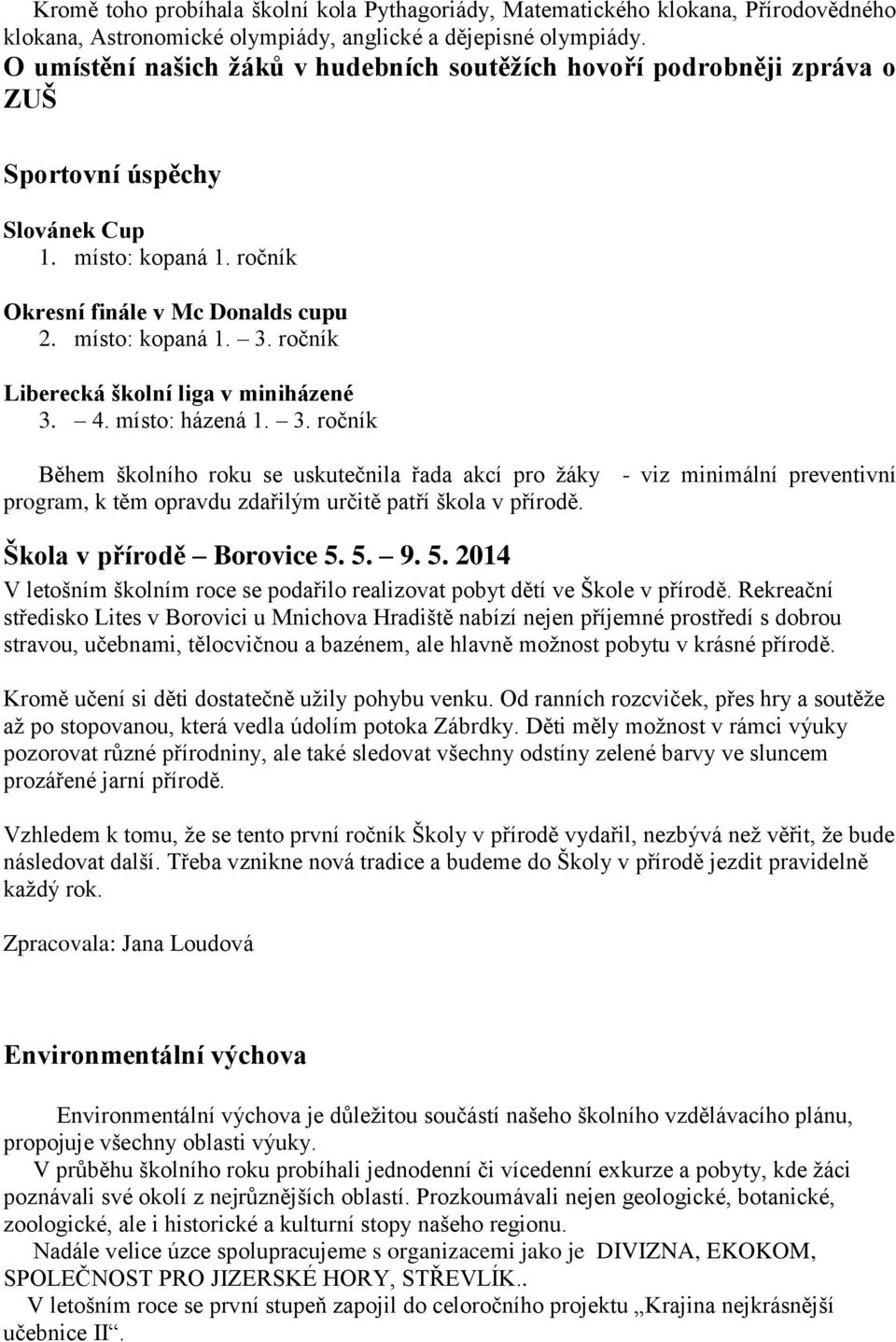 Kromě toho probíhala školní kola Pythagoriády, Matematického klokana, Přírodovědného klokana, Astronomické olympiády, anglické a dějepisné olympiády.
O umístění našich žáků v hudebních soutěžích hovoří podrobněji zpráva o ZUŠ

Sportovní úspěchy

Slovánek Cup
1. místo: kopaná 1. ročník

Okresní finále v Mc Donalds cupu
2. místo: kopaná 1. – 3. ročník

Liberecká školní liga v miniházené
3. – 4. místo: házená 1. – 3. ročník

Během školního roku se uskutečnila řada akcí pro žáky - viz minimální preventivní program, k těm opravdu zdařilým určitě patří škola v přírodě.

Škola v přírodě – Borovice 5. 5. – 9. 5. 2014
V letošním školním roce se podařilo realizovat pobyt dětí ve Škole v přírodě. Rekreační středisko Lites v Borovici u Mnichova Hradiště nabízí nejen příjemné prostředí s dobrou stravou, učebnami, tělocvičnou a bazénem, ale hlavně možnost pobytu v krásné přírodě.

Kromě učení si děti dostatečně užily pohybu venku. Od ranních rozcviček, přes hry a soutěže až po stopovanou, která vedla údolím potoka Zábrdky. Děti měly možnost v rámci výuky pozorovat různé přírodniny, ale také sledovat všechny odstíny zelené barvy ve sluncem prozářené jarní přírodě.

Vzhledem k tomu, že se tento první ročník Školy v přírodě vydařil, nezbývá než věřit, že bude následovat další. Třeba vznikne nová tradice a budeme do Školy v přírodě jezdit pravidelně každý rok.

Zpracovala: Jana Loudová

Environmentální výchova

Environmentální výchova je důležitou součástí našeho školního vzdělávacího plánu, propojuje všechny oblasti výuky.
V průběhu školního roku probíhali jednodenní či vícedenní exkurze a pobyty, kde žáci poznávali své okolí z nejrůznějších oblastí. Prozkoumávali nejen geologické, botanické, zoologické, ale i historické a kulturní stopy našeho regionu.
Nadále velice úzce spolupracujeme s organizacemi jako je DIVIZNA, EKOKOM, SPOLEČNOST PRO JIZERSKÉ HORY, STŘEVLÍK..
V letošním roce se první stupeň zapojil do celoročního projektu „Krajina nejkrásnější učebnice II“.